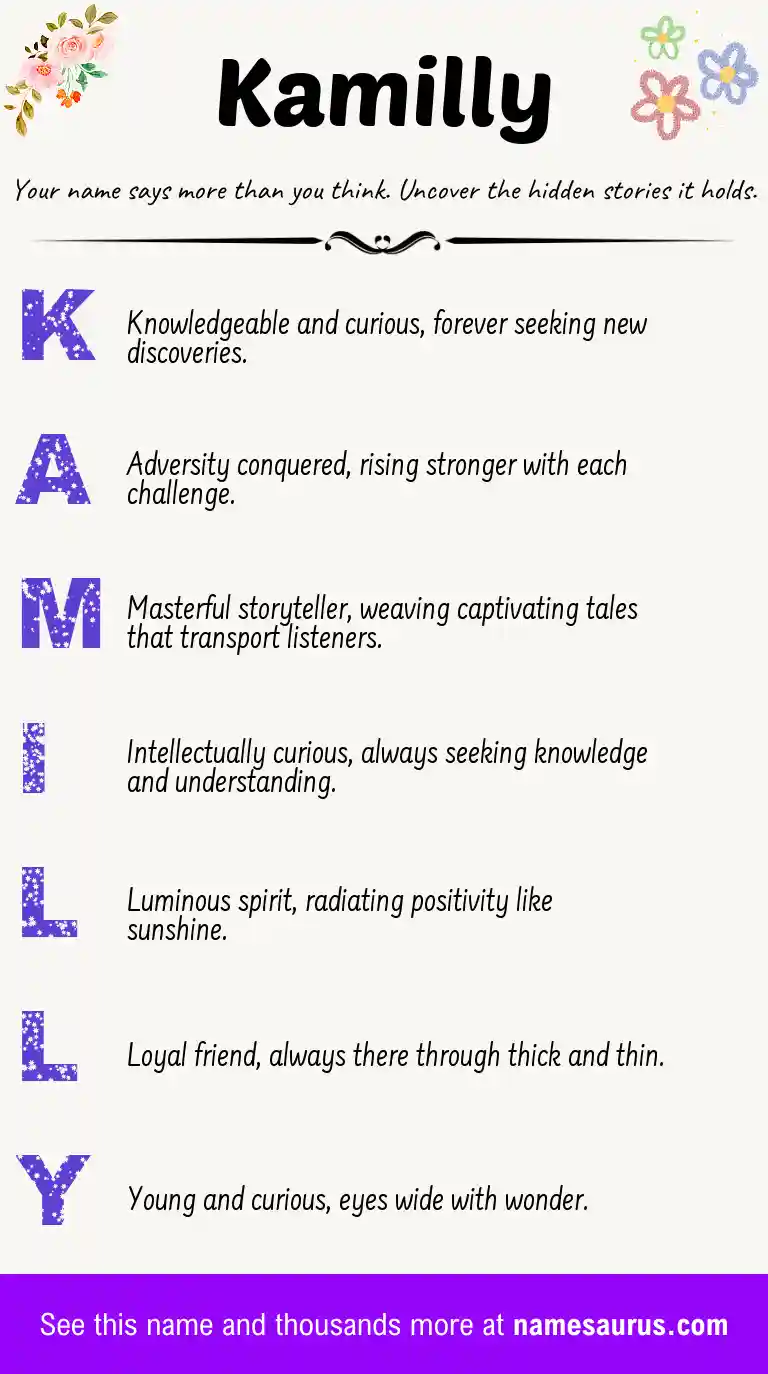 Kamilly

Your name says more than you think. Uncover the hidden stories it holds.

K
Knowledgeable and curious, forever seeking new discoveries.

A
Adversity conquered, rising stronger with each challenge.

M
Masterful storyteller, weaving captivating tales that transport listeners.

I
Intellectually curious, always seeking knowledge and understanding.

L
Luminous spirit, radiating positivity like sunshine.

L
Loyal friend, always there through thick and thin.

Y
Young and curious, eyes wide with wonder.

See this name and thousands more at namesaurus.com